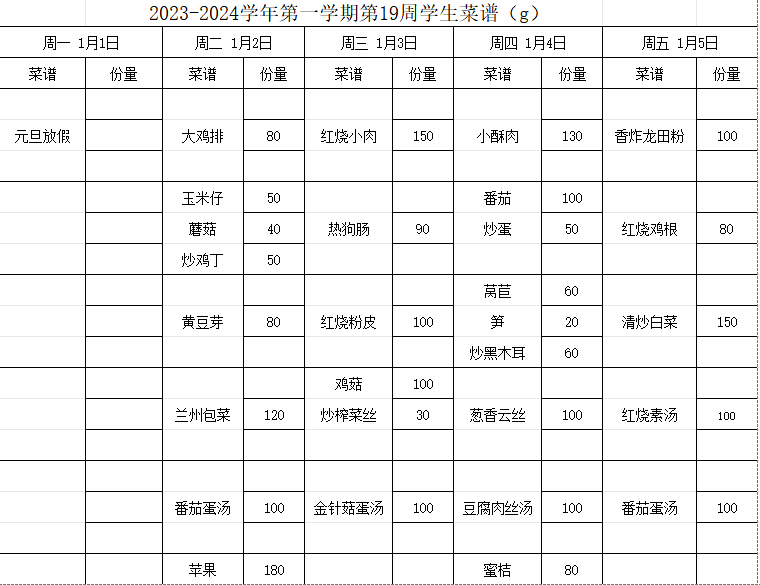 2023-2024学年第一学期第19周学生菜谱（g）

| 周一 1月1日 | | 周二 1月2日 | | 周三 1月3日 | | 周四 1月4日 | | 周五 1月5日 | |
|---|---|---|---|---|---|---|---|---|---|
| 菜谱 | 份量 | 菜谱 | 份量 | 菜谱 | 份量 | 菜谱 | 份量 | 菜谱 | 份量 |
| 元旦放假 | | 大鸡排 | 80 | 红烧小肉 | 150 | 小酥肉 | 130 | 香炸龙田粉 | 100 |
| | | 玉米仔 | 50 | | | 番茄 | 100 | | |
| | | 蘑菇 | 40 | 热狗肠 | 90 | 炒蛋 | 50 | 红烧鸡根 | 80 |
| | | 炒鸡丁 | 50 | | | | | | |
| | | | | | | 莴苣 | 60 | | |
| | | 黄豆芽 | 80 | 红烧粉皮 | 100 | 笋 | 20 | 清炒白菜 | 150 |
| | | | | | | 炒黑木耳 | 60 | | |
| | | | | 鸡菇 | 100 | | | | |
| | | 兰州包菜 | 120 | 炒榨菜丝 | 30 | 葱香云丝 | 100 | 红烧素汤 | 100 |
| | | 番茄蛋汤 | 100 | 金针菇蛋汤 | 100 | 豆腐肉丝汤 | 100 | 番茄蛋汤 | 100 |
| | | 苹果 | 180 | | | 蜜桔 | 80 | | |